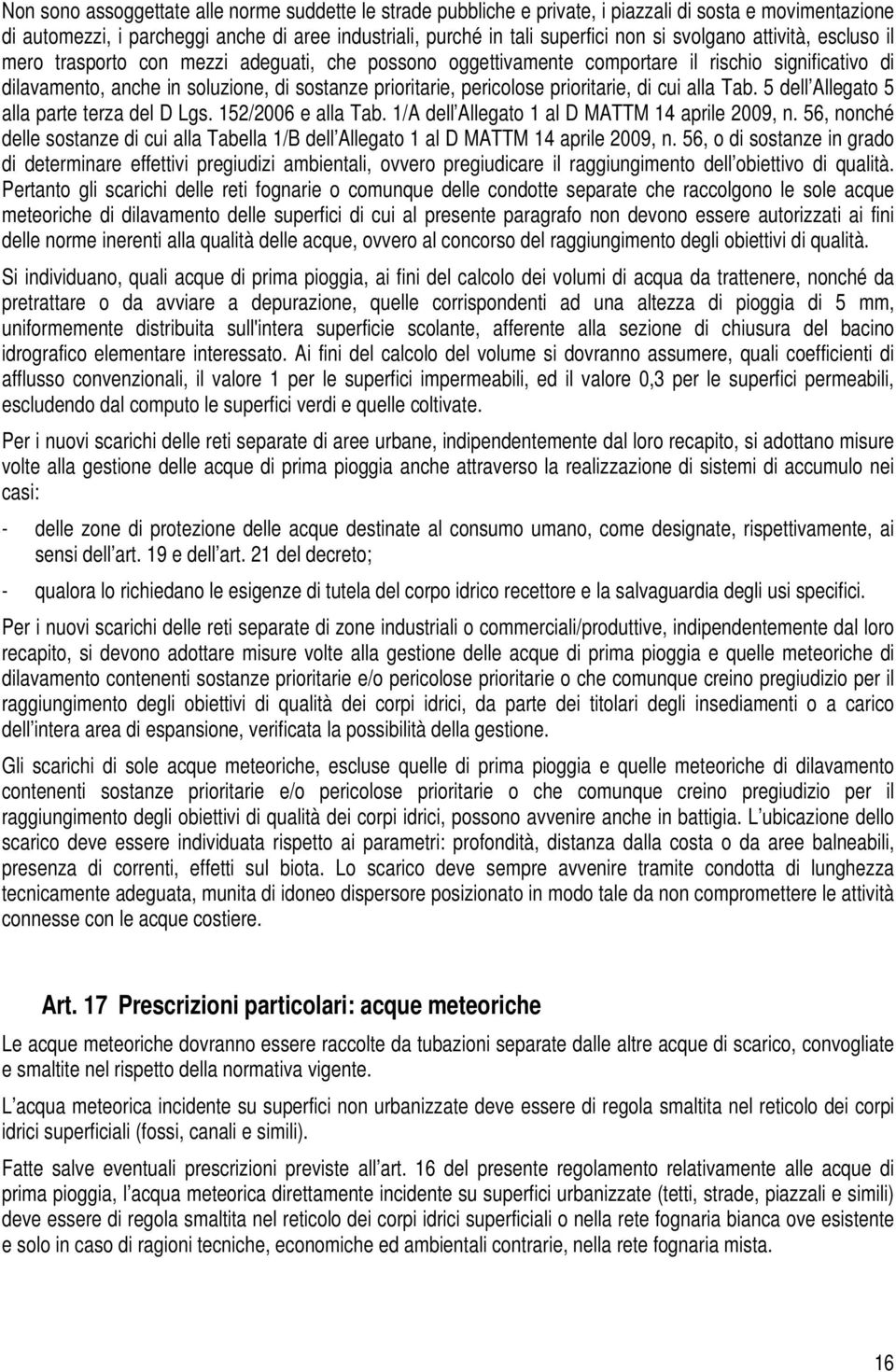 Non sono assoggettate alle norme suddette le strade pubbliche e private, i piazzali di sosta e movimentazione di automezzi, i parcheggi anche di aree industriali, purché in tali superfici non si svolgano attività, escluso il mero trasporto con mezzi adeguati, che possono oggettivamente comportare il rischio significativo di dilavamento, anche in soluzione, di sostanze prioritarie, pericolose prioritarie, di cui alla Tab. 5 dell Allegato 5 alla parte terza del D Lgs. 152/2006 e alla Tab. 1/A dell Allegato 1 al D MATTM 14 aprile 2009, n. 56, nonché delle sostanze di cui alla Tabella 1/B dell Allegato 1 al D MATTM 14 aprile 2009, n. 56, o di sostanze in grado di determinare effettivi pregiudizi ambientali, ovvero pregiudicare il raggiungimento dell obiettivo di qualità. Pertanto gli scarichi delle reti fognarie o comunque delle condotte separate che raccolgono le sole acque meteoriche di dilavamento delle superfici di cui al presente paragrafo non devono essere autorizzati ai fini delle norme inerenti alla qualità delle acque, ovvero al concorso del raggiungimento degli obiettivi di qualità.

Si individuano, quali acque di prima pioggia, ai fini del calcolo dei volumi di acqua da trattenere, nonché da pretrattare o da avviare a depurazione, quelle corrispondenti ad una altezza di pioggia di 5 mm, uniformemente distribuita sull'intera superficie scolante, afferente alla sezione di chiusura del bacino idrografico elementare interessato. Ai fini del calcolo del volume si dovranno assumere, quali coefficienti di afflusso convenzionali, il valore 1 per le superfici impermeabili, ed il valore 0,3 per le superfici permeabili, escludendo dal computo le superfici verdi e quelle coltivate.

Per i nuovi scarichi delle reti separate di aree urbane, indipendentemente dal loro recapito, si adottano misure volte alla gestione delle acque di prima pioggia anche attraverso la realizzazione di sistemi di accumulo nei casi:

- delle zone di protezione delle acque destinate al consumo umano, come designate, rispettivamente, ai sensi dell art. 19 e dell art. 21 del decreto;

- qualora lo richiedano le esigenze di tutela del corpo idrico recettore e la salvaguardia degli usi specifici.

Per i nuovi scarichi delle reti separate di zone industriali o commerciali/produttive, indipendentemente dal loro recapito, si devono adottare misure volte alla gestione delle acque di prima pioggia e quelle meteoriche di dilavamento contenenti sostanze prioritarie e/o pericolose prioritarie o che comunque creino pregiudizio per il raggiungimento degli obiettivi di qualità dei corpi idrici, da parte dei titolari degli insediamenti o a carico dell intera area di espansione, verificata la possibilità della gestione.

Gli scarichi di sole acque meteoriche, escluse quelle di prima pioggia e quelle meteoriche di dilavamento contenenti sostanze prioritarie e/o pericolose prioritarie o che comunque creino pregiudizio per il raggiungimento degli obiettivi di qualità dei corpi idrici, possono avvenire anche in battigia. L ubicazione dello scarico deve essere individuata rispetto ai parametri: profondità, distanza dalla costa o da aree balneabili, presenza di correnti, effetti sul biota. Lo scarico deve sempre avvenire tramite condotta di lunghezza tecnicamente adeguata, munita di idoneo dispersore posizionato in modo tale da non compromettere le attività connesse con le acque costiere.

Art. 17 Prescrizioni particolari: acque meteoriche

Le acque meteoriche dovranno essere raccolte da tubazioni separate dalle altre acque di scarico, convogliate e smaltite nel rispetto della normativa vigente.

L acqua meteorica incidente su superfici non urbanizzate deve essere di regola smaltita nel reticolo dei corpi idrici superficiali (fossi, canali e simili).

Fatte salve eventuali prescrizioni previste all art. 16 del presente regolamento relativamente alle acque di prima pioggia, l acqua meteorica direttamente incidente su superfici urbanizzate (tetti, strade, piazzali e simili) deve essere di regola smaltita nel reticolo dei corpi idrici superficiali o nella rete fognaria bianca ove esistente e solo in caso di ragioni tecniche, economiche ed ambientali contrarie, nella rete fognaria mista.

16